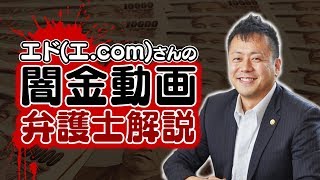 エド(エ.com)さんの
闇金動画
弁護士解説